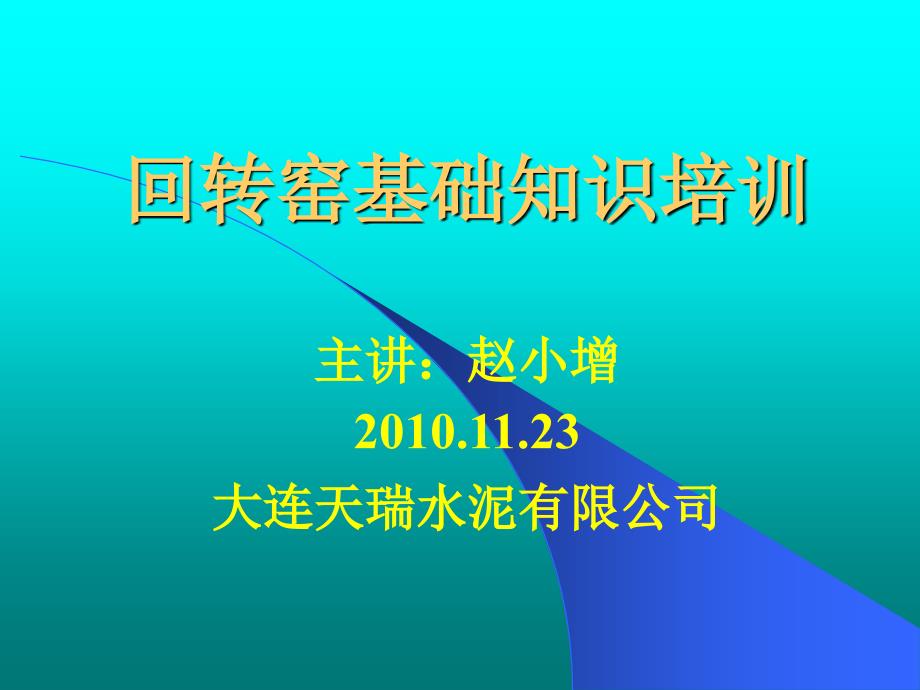 回转窑基础知识培训

主讲：赵小增
2010.11.23
大连天瑞水泥有限公司